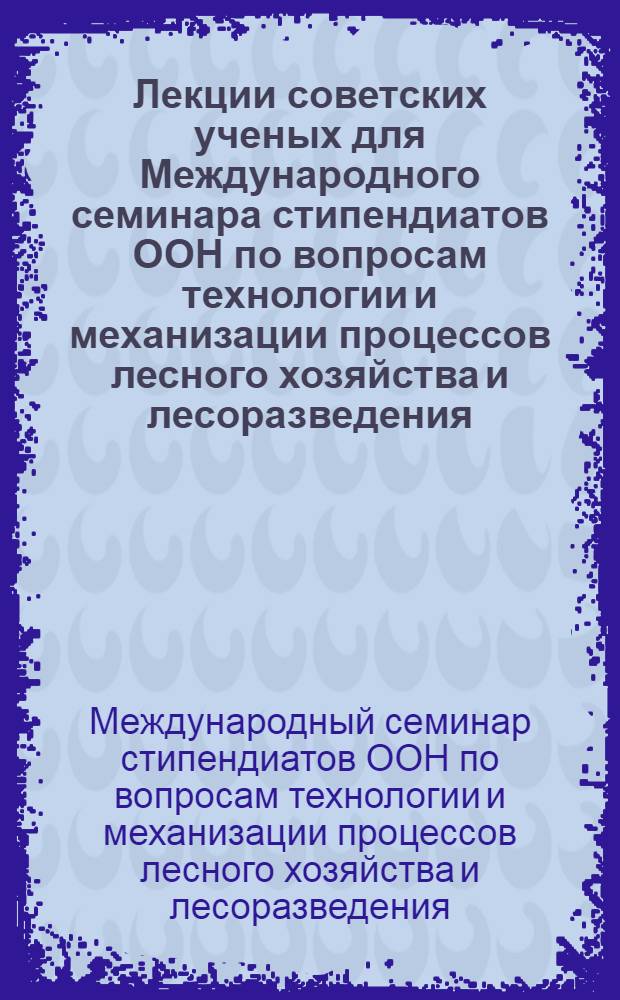 Лекции советских ученых для Международного семинара стипендиатов ООН по вопросам технологии и механизации процессов лесного хозяйства и лесоразведения

Международный семинар стипендиатов ООН по вопросам технологии и механизации процессов лесного хозяйства и лесоразведения